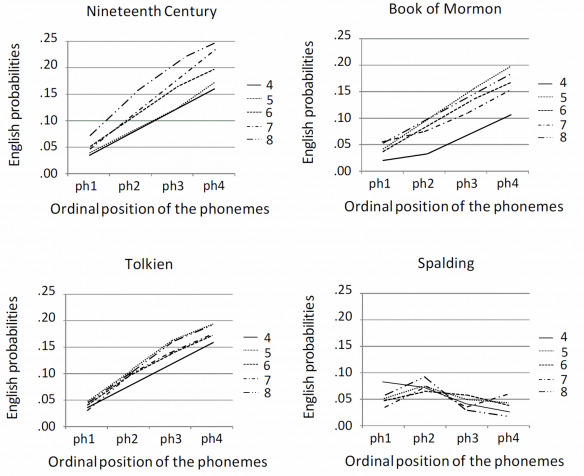 Nineteenth Century

English probabilities

.25
.20
.15
.10
.05
.00

ph1 ph2 ph3 ph4

Ordinal position of the phonemes

4
5
6
7
8

Book of Mormon

English probabilities

.25
.20
.15
.10
.05
.00

ph1 ph2 ph3 ph4

Ordinal position of the phonemes

4
5
6
7
8

Tolkien

English probabilities

.25
.20
.15
.10
.05
.00

ph1 ph2 ph3 ph4

Ordinal position of the phonemes

4
5
6
7
8

Spalding

English probabilities

.25
.20
.15
.10
.05
.00

ph1 ph2 ph3 ph4

Ordinal position of the phonemes

4
5
6
7
8